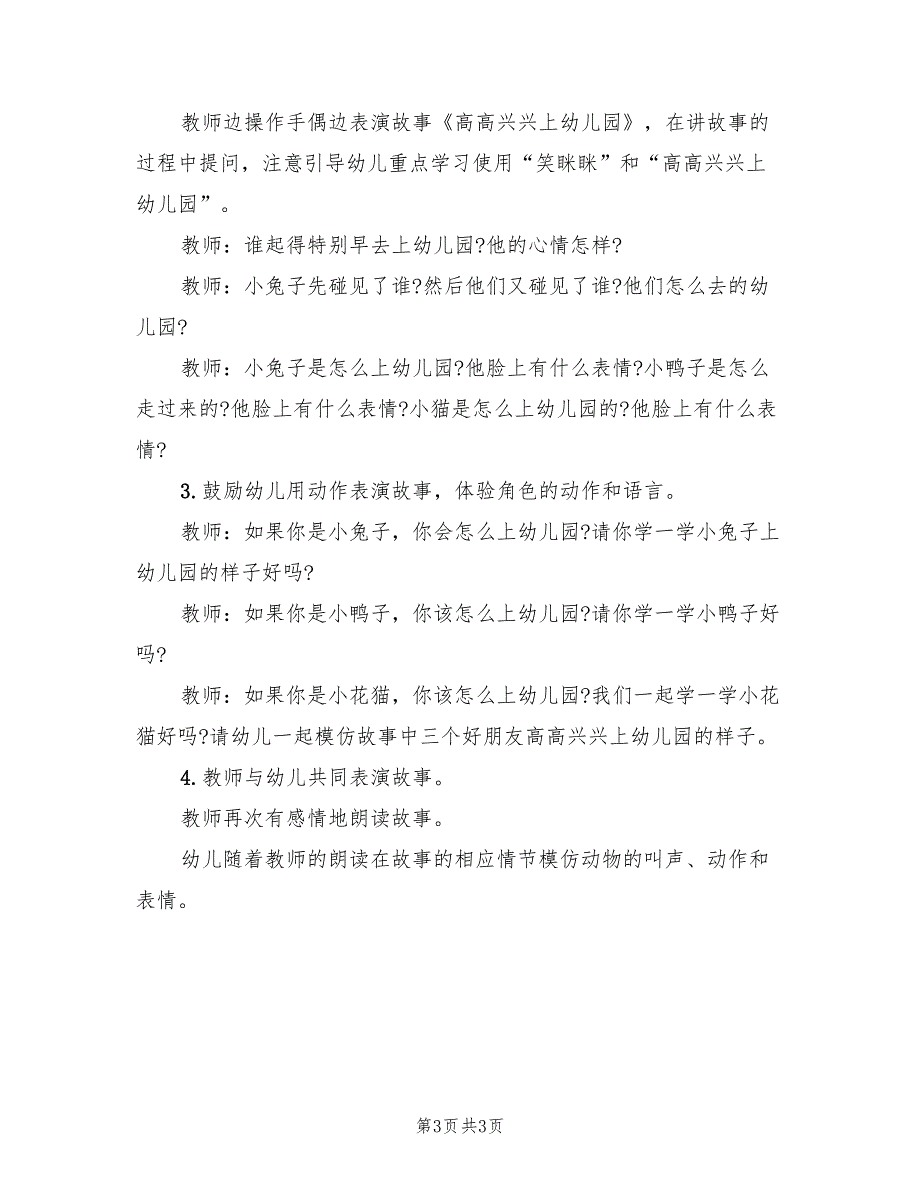 教师边操作手偶边表演故事《高高兴兴上幼儿园》，在讲故事的过程中提问，注意引导幼儿重点学习使用“笑眯眯”和“高高兴兴上幼儿园”。

教师：谁起得特别早去上幼儿园?他的心情怎样?

教师：小兔子先碰见了谁?然后他们又碰见了谁?他们怎么去的幼儿园?

教师：小兔子是怎么上幼儿园?他脸上有什么表情?小鸭子是怎么走过来的?他脸上有什么表情?小猫是怎么上幼儿园的?他脸上有什么表情?

3.鼓励幼儿用动作表演故事，体验角色的动作和语言。

教师：如果你是小兔子，你会怎么上幼儿园?请你学一学小兔子上幼儿园的样子好吗?

教师：如果你是小鸭子，你该怎么上幼儿园?请你学一学小鸭子好吗?

教师：如果你是小花猫，你该怎么上幼儿园?我们一起学一学小花猫好吗?请幼儿一起模仿故事中三个好朋友高高兴兴上幼儿园的样子。

4.教师与幼儿共同表演故事。

教师再次有感情地朗读故事。

幼儿随着教师的朗读在故事的相应情节模仿动物的叫声、动作和表情。

第3页 共3页